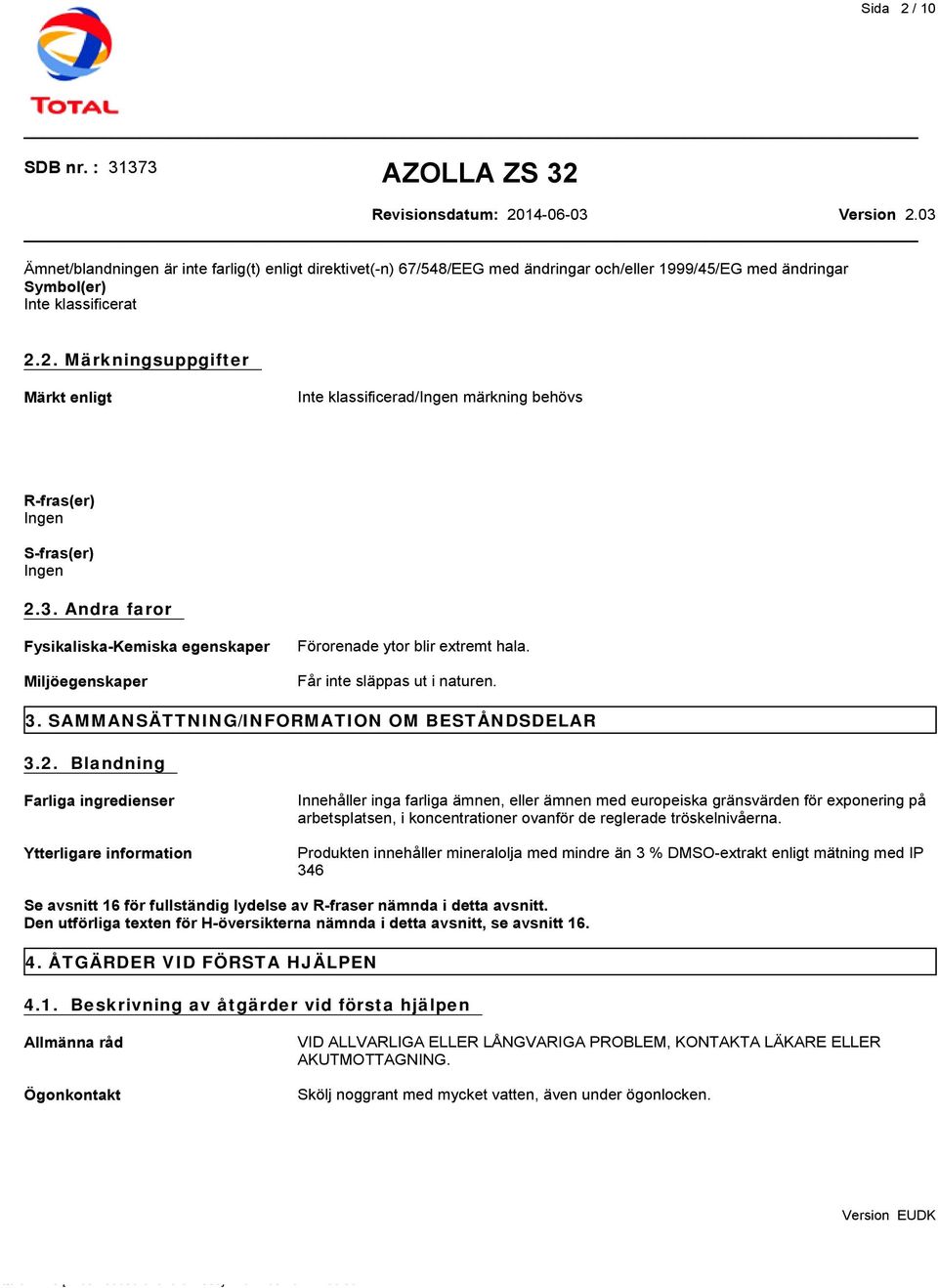 Sida 2 / 10

TOTAL

SDB nr. : 31373

AZOLLA ZS 32

Revisionsdatum: 2014-06-03

Version 2.03

Ämnet/blandningen är inte farlig(t) enligt direktivet(-n) 67/548/EEG med ändringar och/eller 1999/45/EG med ändringar
Symbol(er)
Inte klassificerat

2.2. Märkningsuppgifter

Märkt enligt

Inte klassificerad/Ingen märkning behövs

R-fras(er)
Ingen

S-fras(er)
Ingen

2.3. Andra faror

Fysikaliska-Kemiska egenskaper

Förorenade ytor blir extremt hala.

Miljöegenskaper

Får inte släppas ut i naturen.

3. SAMMANSÄTTNING/INFORMATION OM BESTÅNDSDELAR

3.2. Blandning

Farliga ingredienser

Innehåller inga farliga ämnen, eller ämnen med europeiska gränsvärden för exponering på arbetsplatsen, i koncentrationer ovanför de reglerade tröskelnivåerna.

Ytterligare information

Produkten innehåller mineralolja med mindre än 3 % DMSO-extrakt enligt mätning med IP 346

Se avsnitt 16 för fullständig lydelse av R-fraser nämnda i detta avsnitt.
Den utförliga texten för H-översikterna nämnda i detta avsnitt, se avsnitt 16.

4. ÅTGÄRDER VID FÖRSTA HJÄLPEN

4.1. Beskrivning av åtgärder vid första hjälpen

Allmänna råd

VID ALLVARLIGA ELLER LÅNGVARIGA PROBLEM, KONTAKTA LÄKARE ELLER AKUTMOTTAGNING.

Ögonkontakt

Skölj noggrant med mycket vatten, även under ögonlocken.

Version EUDK